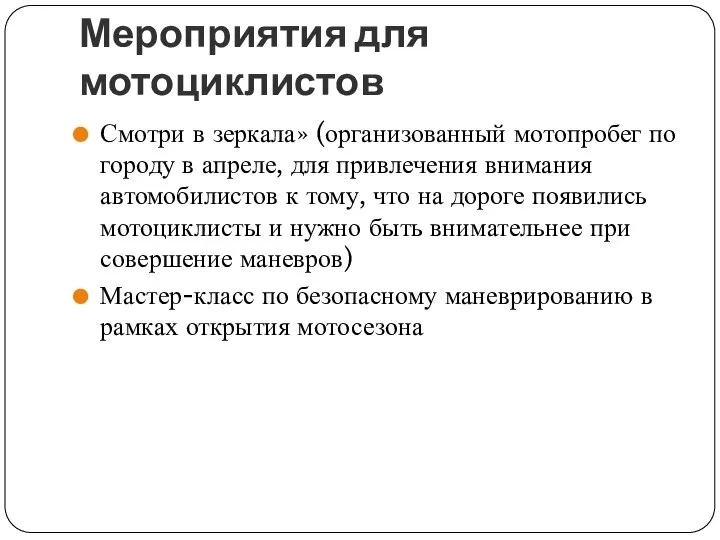 Мероприятия для мотоциклистов

Смотри в зеркала» (организованный мотопробег по городу в апреле, для привлечения внимания автомобилистов к тому, что на дороге появились мотоциклисты и нужно быть внимательнее при совершение маневров)

Мастер-класс по безопасному маневрированию в рамках открытия мотосезона